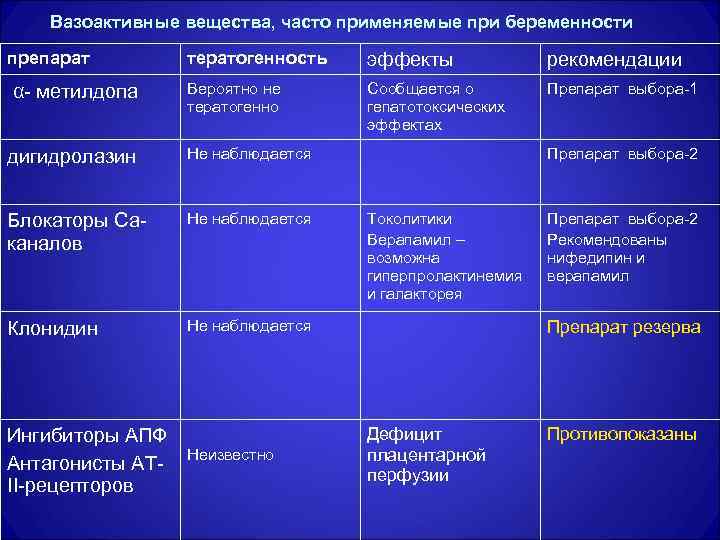 Вазоактивные вещества, часто применяемые при беременности

| препарат | тератогенность | эффекты | рекомендации |
|---|---|---|---|
| α- метилдопа | Вероятно не тератогенно | Сообщается о гепатотоксических эффектах | Препарат выбора-1 |
| дигидролазин | Не наблюдается | | Препарат выбора-2 |
| Блокаторы Са-каналов | Не наблюдается | Токолитики Верапамил – возможна гиперпролактинемия и галакторея | Препарат выбора-2 Рекомендованы нифедипин и верапамил |
| Клонидин | Не наблюдается | | Препарат резерва |
| Ингибиторы АПФ Антагонисты АТ-II-рецепторов | Неизвестно | Дефицит плацентарной перфузии | Противопоказаны |